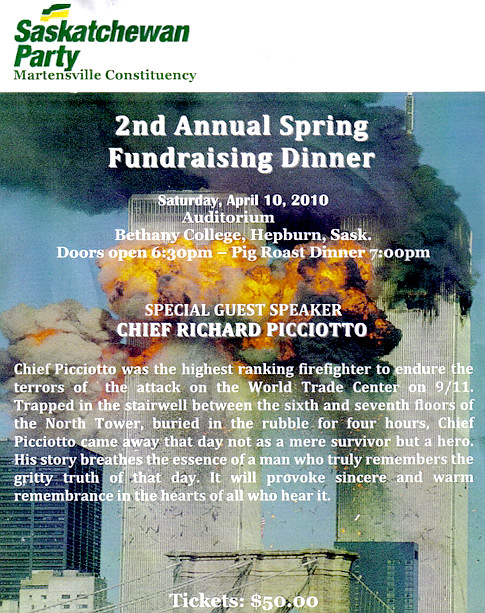 Saskatchewan Party
Martensville Constituency

2nd Annual Spring Fundraising Dinner

Saturday, April 10, 2010
Auditorium
Bethany College, Hepburn, Sask.
Doors open 6:30pm – Pig Roast Dinner 7:00pm

SPECIAL GUEST SPEAKER
CHIEF RICHARD PICCIOTTO

Chief Picciotto was the highest ranking firefighter to endure the terrors of the attack on the World Trade Center on 9/11. Trapped in the stairwell between the sixth and seventh floors of the North Tower, buried in the rubble for four hours, Chief Picciotto came away that day not as a mere survivor but a hero. His story breathes the essence of a man who truly remembers the gritty truth of that day. It will provoke sincere and warm remembrance in the hearts of all who hear it.

Tickets: $50.00